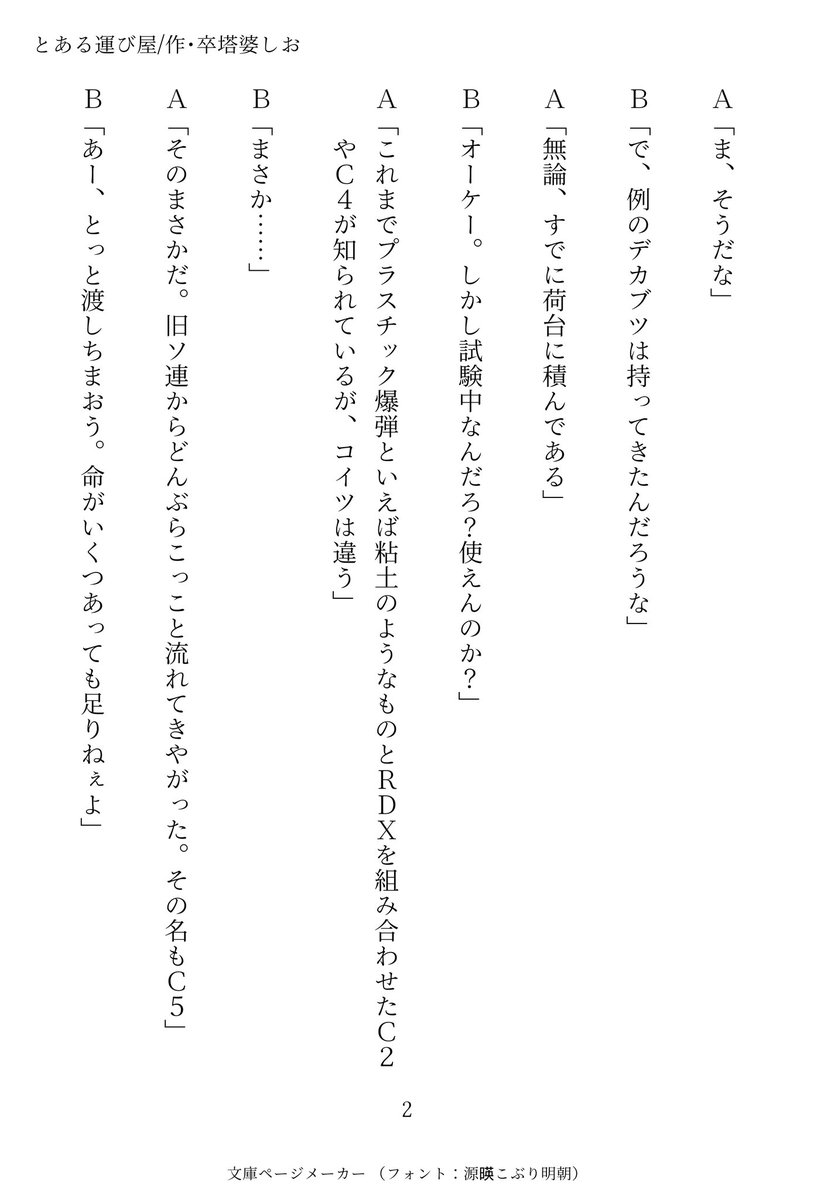 とある運び屋/作・卒塔婆しお

A「ま、そうだな」

B「で、例のデカブツは持ってきたんだろうな」

A「無論、すでに荷台に積んである」

B「オーケー。しかし試験中なんだろ？使えんのか？」

A「これまでプラスチック爆弾といえば粘土のようなものとRDXを組み合わせたC2やC4が知られているが、コイツは違う」

B「まさか……」

A「そのまさかだ。旧ソ連からどんぶらこっこと流れてきやがった。その名もC5」

B「あー、とっと渡しちまおう。命がいくつあっても足りねぇよ」

2

文庫ページメーカー（フォント：源暎こぶり明朝）